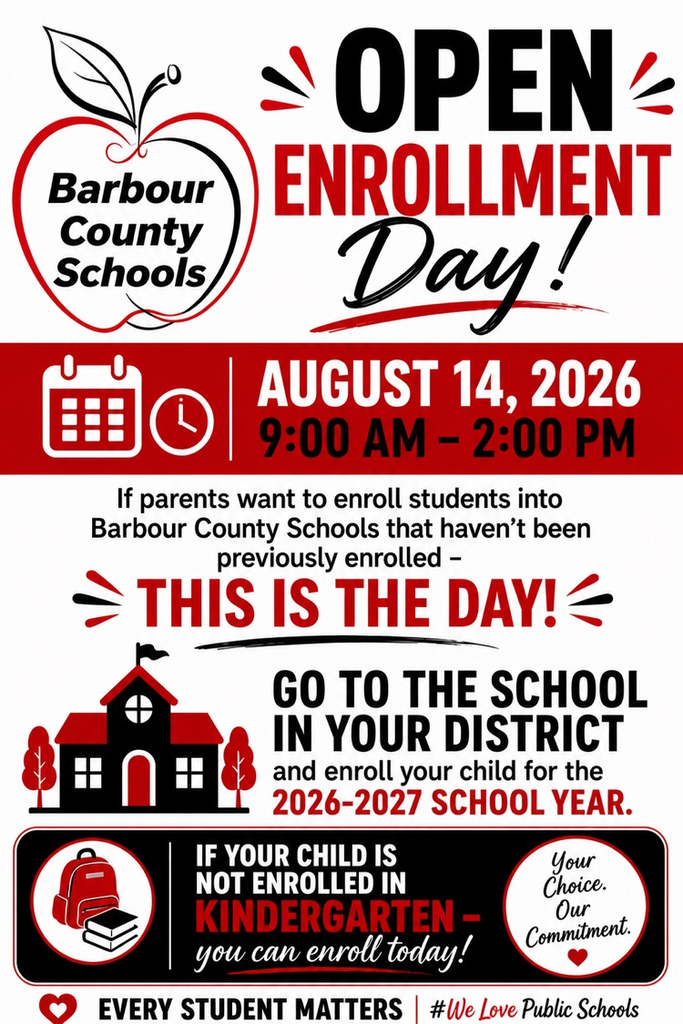 Barbour County Schools

OPEN ENROLLMENT Day!

AUGUST 14, 2026
9:00 AM – 2:00 PM

If parents want to enroll students into Barbour County Schools that haven't been previously enrolled –

THIS IS THE DAY!

GO TO THE SCHOOL IN YOUR DISTRICT and enroll your child for the 2026-2027 SCHOOL YEAR.

IF YOUR CHILD IS NOT ENROLLED IN KINDERGARTEN – you can enroll today!

Your Choice. Our Commitment.

EVERY STUDENT MATTERS | #We Love Public Schools